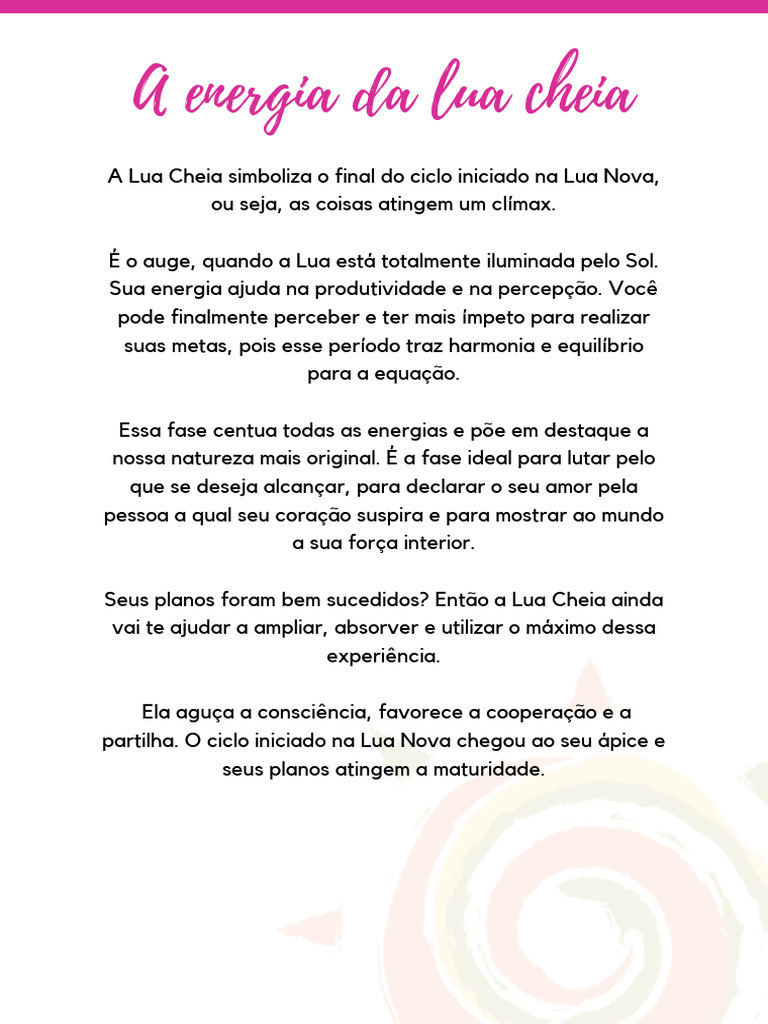 A energia da lua cheia

A Lua Cheia simboliza o final do ciclo iniciado na Lua Nova, ou seja, as coisas atingem um clímax.

É o auge, quando a Lua está totalmente iluminada pelo Sol. Sua energia ajuda na produtividade e na percepção. Você pode finalmente perceber e ter mais ímpeto para realizar suas metas, pois esse período traz harmonia e equilíbrio para a equação.

Essa fase centua todas as energias e põe em destaque a nossa natureza mais original. É a fase ideal para lutar pelo que se deseja alcançar, para declarar o seu amor pela pessoa a qual seu coração suspira e para mostrar ao mundo a sua força interior.

Seus planos foram bem sucedidos? Então a Lua Cheia ainda vai te ajudar a ampliar, absorver e utilizar o máximo dessa experiência.

Ela aguça a consciência, favorece a cooperação e a partilha. O ciclo iniciado na Lua Nova chegou ao seu ápice e seus planos atingem a maturidade.